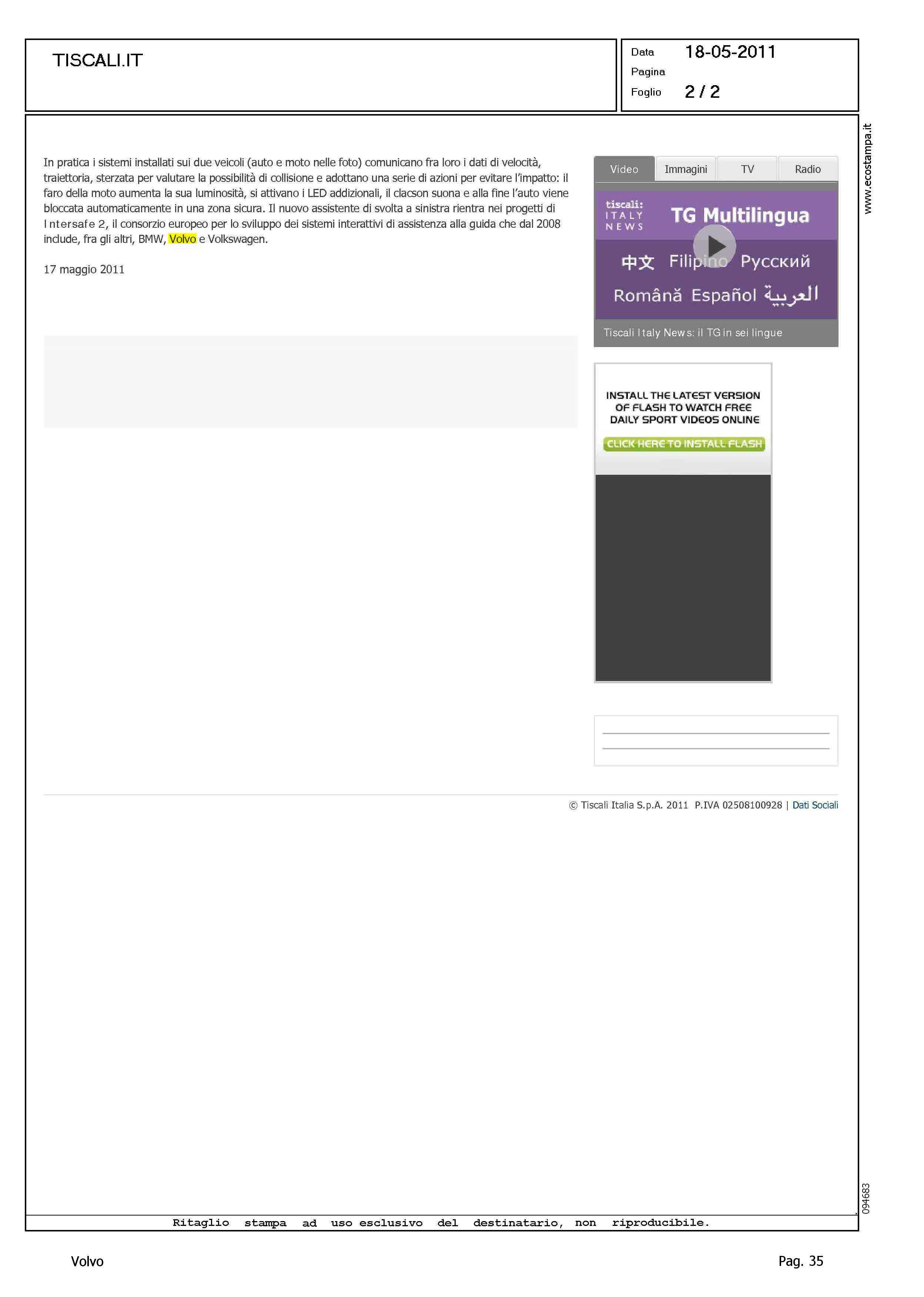 TISCALI.IT

Data 18-05-2011
Pagina
Foglio 2 / 2

In pratica i sistemi installati sui due veicoli (auto e moto nelle foto) comunicano fra loro i dati di velocità, traiettoria, sterzata per valutare la possibilità di collisione e adottano una serie di azioni per evitare l'impatto: il faro della moto aumenta la sua luminosità, si attivano i LED addizionali, il clacson suona e alla fine l'auto viene bloccata automaticamente in una zona sicura. Il nuovo assistente di svolta a sinistra rientra nei progetti di Intersafe 2, il consorzio europeo per lo sviluppo dei sistemi interattivi di assistenza alla guida che dal 2008 include, fra gli altri, BMW, Volvo e Volkswagen.

17 maggio 2011

Video Immagini TV Radio

tiscali: ITALY NEWS
TG Multilingua
中文 Filipino Русский
Română Español العربية

Tiscali Italy News: il TG in sei lingue

INSTALL THE LATEST VERSION OF FLASH TO WATCH FREE DAILY SPORT VIDEOS ONLINE
CLICK HERE TO INSTALL FLASH

© Tiscali Italia S.p.A. 2011 P.IVA 02508100928 | Dati Sociali

www.ecostampa.it

094683

Ritaglio stampa ad uso esclusivo del destinatario, non riproducibile.

Volvo

Pag. 35